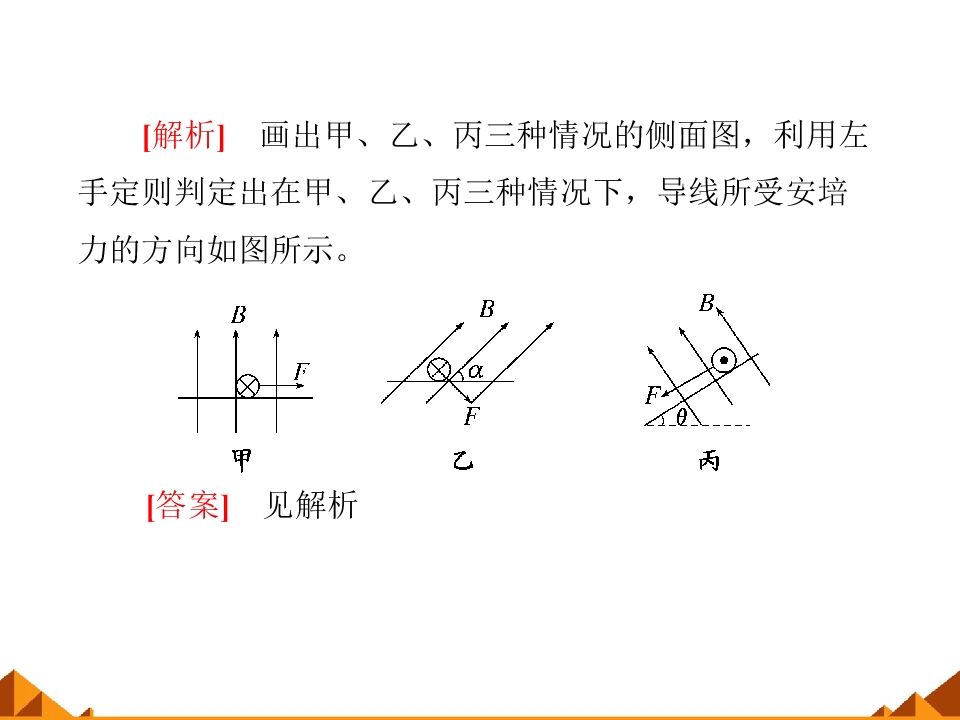 [解析] 画出甲、乙、丙三种情况的侧面图，利用左手定则判定出在甲、乙、丙三种情况下，导线所受安培力的方向如图所示。

B
F
甲

B
α
F
乙

B
F
θ
丙

[答案] 见解析